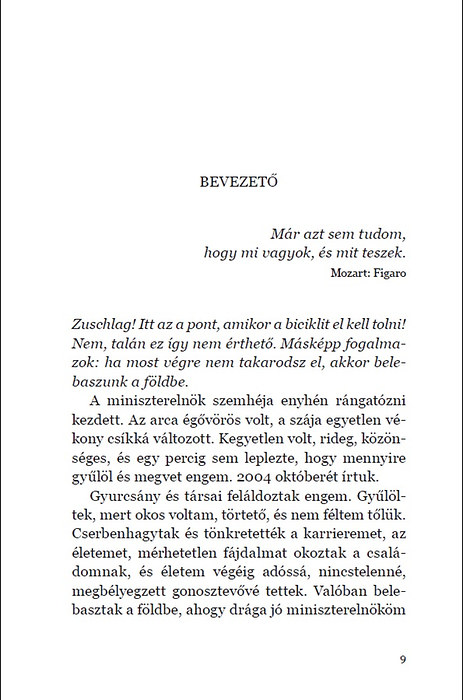 BEVEZETŐ

Már azt sem tudom,
hogy mi vagyok, és mit teszek.
Mozart: Figaro

Zuschlag! Itt az a pont, amikor a biciklit el kell tolni! Nem, talán ez így nem érthető. Másképp fogalmazok: ha most végre nem takarodsz el, akkor belebaszunk a földbe.

A miniszterelnök szemhéja enyhén rángatózni kezdett. Az arca égővörös volt, a szája egyetlen vékony csíkká változott. Kegyetlen volt, rideg, közönséges, és egy percig sem leplezte, hogy mennyire gyűlöl és megvet engem. 2004 októberét írtuk.

Gyurcsány és társai feláldoztak engem. Gyűlöltek, mert okos voltam, törtető, és nem féltem tőlük. Cserbenhagytak és tönkretették a karrieremet, az életemet, mérhetetlen fájdalmat okoztak a családomnak, és életem végéig adóssá, nincstelenné, megbélyegzett gonosztevővé tettek. Valóban belebasztak a földbe, ahogy drága jó miniszterelnököm

9